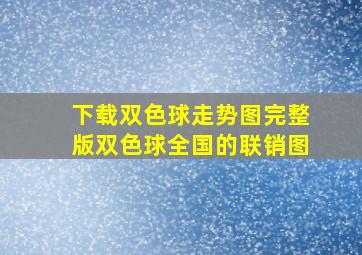 下载双色球走势图完整版双色球全国的联销图